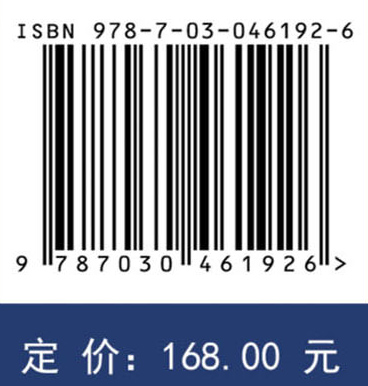 ISBN 978-7-03-046192-6

9 787030 461926 >

定 价: 168.00 元